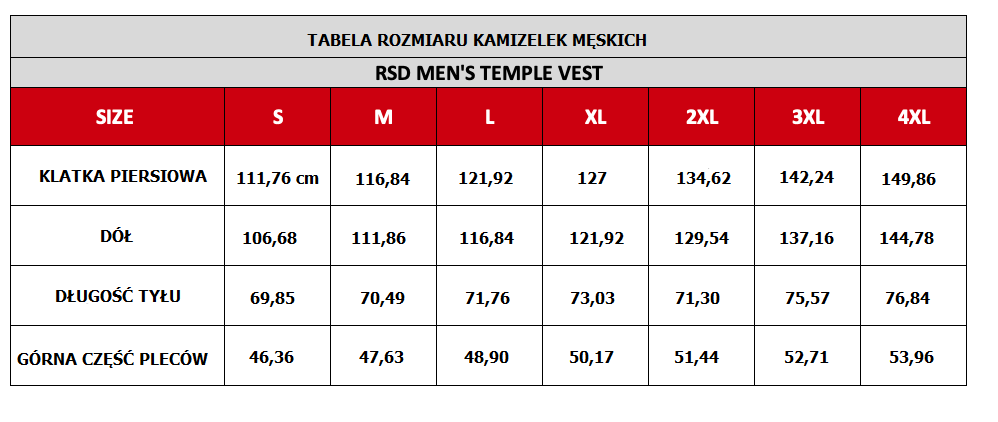 TABELA ROZMIARU KAMIZELEK MĘSKICH

RSD MEN'S TEMPLE VEST

| SIZE | S | M | L | XL | 2XL | 3XL | 4XL |
|---|---|---|---|---|---|---|---|
| KLATKA PIERSIOWA | 111,76 cm | 116,84 | 121,92 | 127 | 134,62 | 142,24 | 149,86 |
| DÓŁ | 106,68 | 111,86 | 116,84 | 121,92 | 129,54 | 137,16 | 144,78 |
| DŁUGOŚĆ TYŁU | 69,85 | 70,49 | 71,76 | 73,03 | 71,30 | 75,57 | 76,84 |
| GÓRNA CZĘŚĆ PLECÓW | 46,36 | 47,63 | 48,90 | 50,17 | 51,44 | 52,71 | 53,96 |